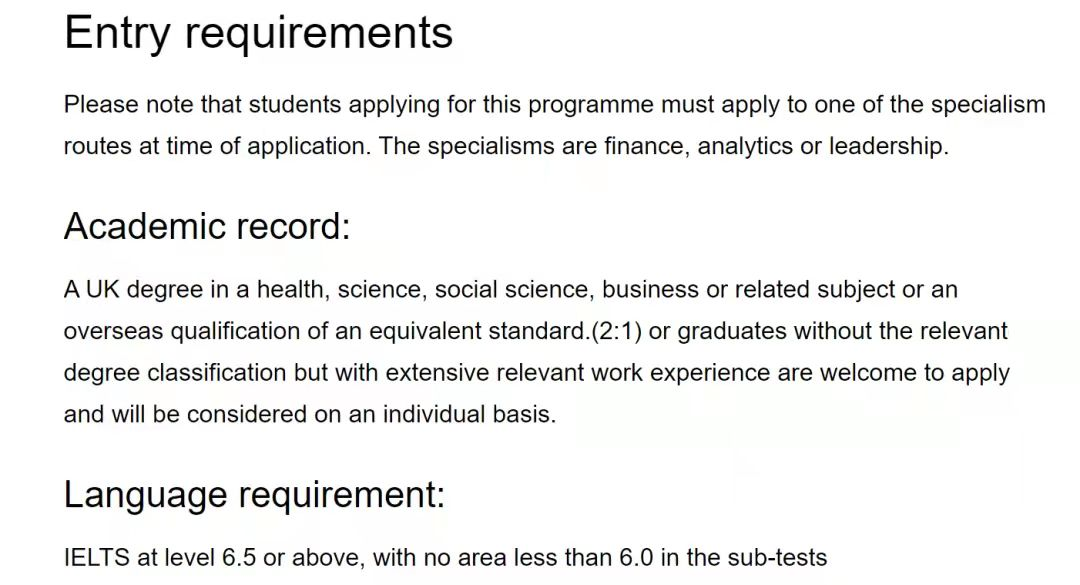 Entry requirements

Please note that students applying for this programme must apply to one of the specialism routes at time of application. The specialisms are finance, analytics or leadership.

Academic record:

A UK degree in a health, science, social science, business or related subject or an overseas qualification of an equivalent standard.(2:1) or graduates without the relevant degree classification but with extensive relevant work experience are welcome to apply and will be considered on an individual basis.

Language requirement:

IELTS at level 6.5 or above, with no area less than 6.0 in the sub-tests